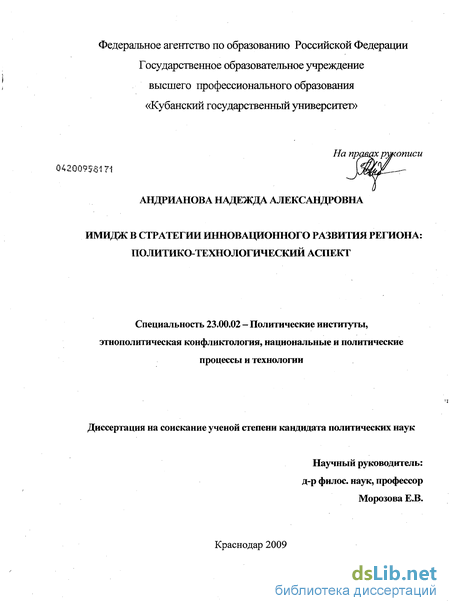 Федеральное агентство по образованию Российской Федерации
Государственное образовательное учреждение
высшего профессионального образования
«Кубанский государственный университет»

На правах рукописи

04200958171

АНДРИАНОВА НАДЕЖДА АЛЕКСАНДРОВНА

ИМИДЖ В СТРАТЕГИИ ИННОВАЦИОННОГО РАЗВИТИЯ РЕГИОНА: ПОЛИТИКО-ТЕХНОЛОГИЧЕСКИЙ АСПЕКТ

Специальность 23.00.02 – Политические институты, этнополитическая конфликтология, национальные и политические процессы и технологии

Диссертация на соискание ученой степени кандидата политических наук

Научный руководитель:
д-р филос. наук, профессор
Морозова Е.В.

Краснодар 2009

dsLib.net
библиотека диссертаций